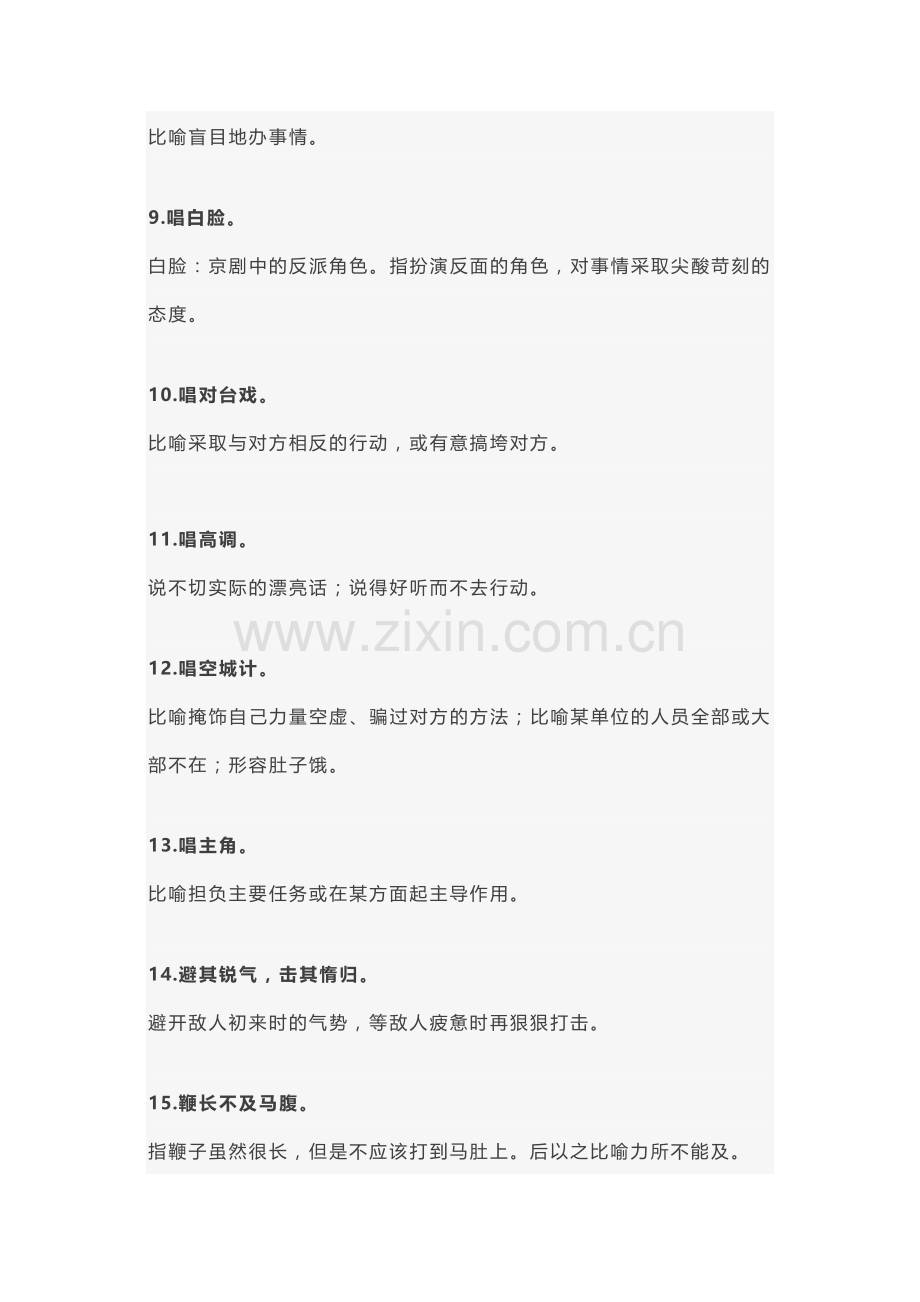 比喻盲目地办事情。

9.唱白脸。

白脸：京剧中的反派角色。指扮演反面的角色，对事情采取尖酸苛刻的态度。

10.唱对台戏。

比喻采取与对方相反的行动，或有意搞垮对方。

11.唱高调。

说不切实际的漂亮话；说得好听而不去行动。

www.zixin.com.cn

12.唱空城计。

比喻掩饰自己力量空虚、骗过对方的方法；比喻某单位的人员全部或大部不在；形容肚子饿。

13.唱主角。

比喻担负主要任务或在某方面起主导作用。

14.避其锐气，击其惰归。

避开敌人初来时的气势，等敌人疲惫时再狠狠打击。

15.鞭长不及马腹。

指鞭子虽然很长，但是不应该打到马肚上。后以之比喻力所不能及。